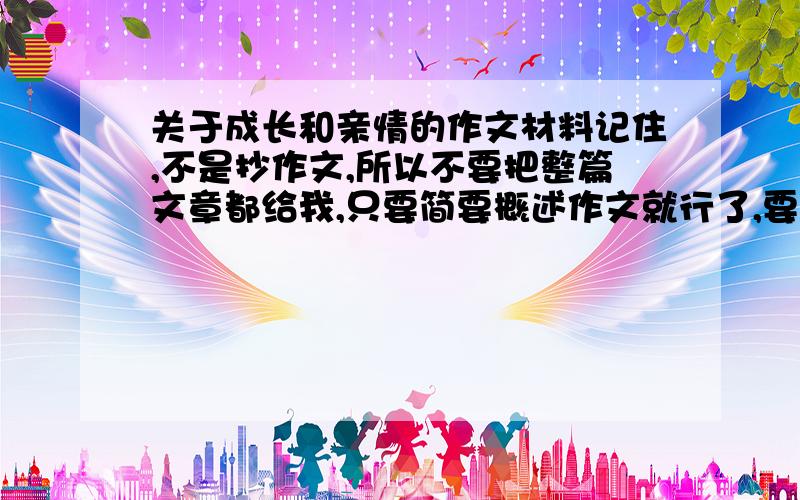 关于成长和亲情的作文材料记住,不是抄作文,所以不要把整篇文章都给我,只要简要概述作文就行了,要